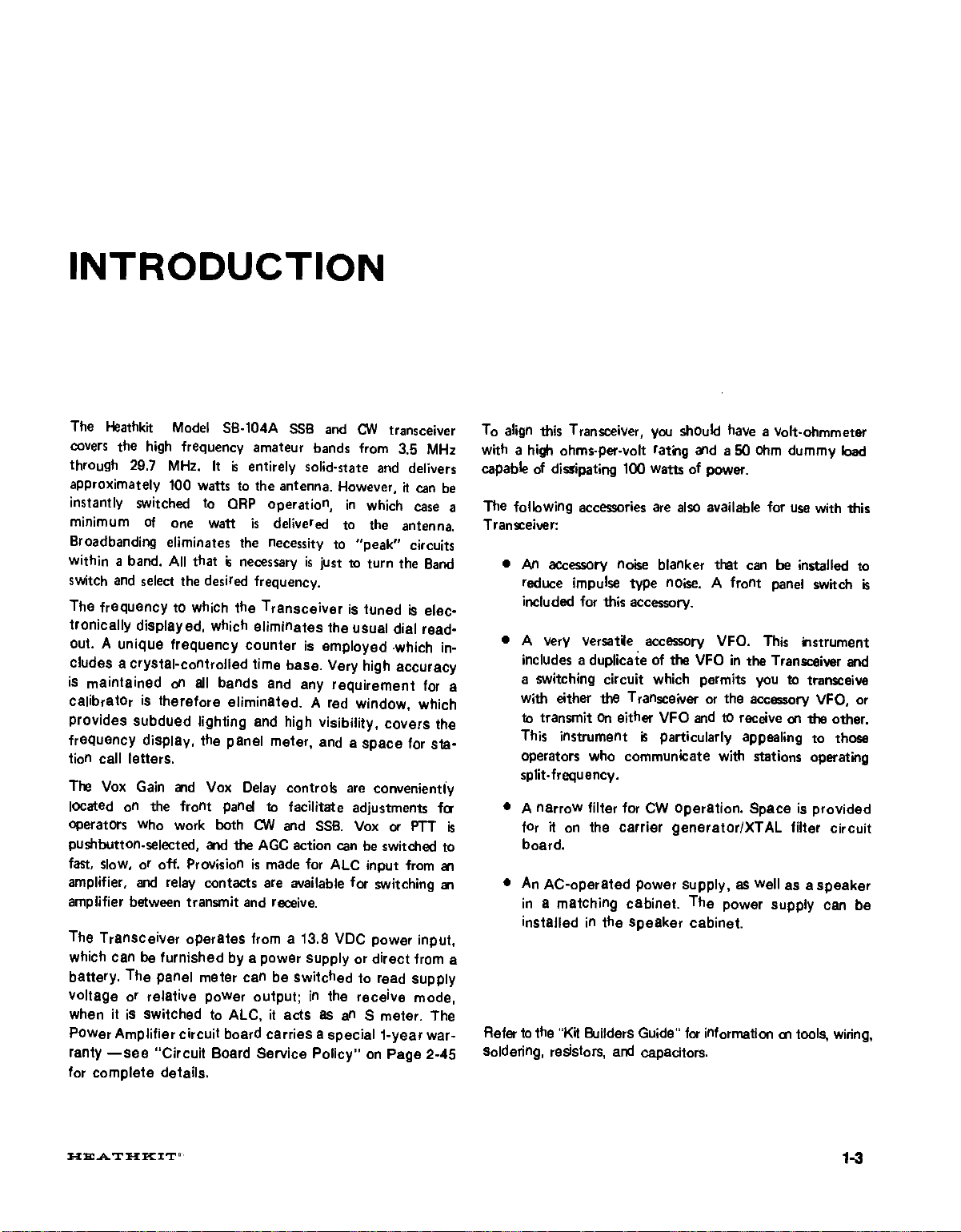 INTRODUCTION

The Heathkit Model SB-104A SSB and CW transceiver covers the high frequency amateur bands from 3.5 MHz through 29.7 MHz. It is entirely solid-state and delivers approximately 100 watts to the antenna. However, it can be instantly switched to QRP operation, in which case a minimum of one watt is delivered to the antenna. Broadbanding eliminates the necessity to "peak" circuits within a band. All that is necessary is just to turn the Band switch and select the desired frequency.

The frequency to which the Transceiver is tuned is electronically displayed, which eliminates the usual dial readout. A unique frequency counter is employed which includes a crystal-controlled time base. Very high accuracy is maintained on all bands and any requirement for a calibrator is therefore eliminated. A red window, which provides subdued lighting and high visibility, covers the frequency display, the panel meter, and a space for station call letters.

The Vox Gain and Vox Delay controls are conveniently located on the front panel to facilitate adjustments for operators who work both CW and SSB. Vox or PTT is pushbutton-selected, and the AGC action can be switched to fast, slow, or off. Provision is made for ALC input from an amplifier, and relay contacts are available for switching an amplifier between transmit and receive.

The Transceiver operates from a 13.8 VDC power input, which can be furnished by a power supply or direct from a battery. The panel meter can be switched to read supply voltage or relative power output; in the receive mode, when it is switched to ALC, it acts as an S meter. The Power Amplifier circuit board carries a special 1-year warranty —see "Circuit Board Service Policy" on Page 2-45 for complete details.

To align this Transceiver, you should have a volt-ohmmeter with a high ohms-per-volt rating and a 50 ohm dummy load capable of dissipating 100 watts of power.

The following accessories are also available for use with this Transceiver:

• An accessory noise blanker that can be installed to reduce impulse type noise. A front panel switch is included for this accessory.

• A very versatile accessory VFO. This instrument includes a duplicate of the VFO in the Transceiver and a switching circuit which permits you to transceive with either the Transceiver or the accessory VFO, or to transmit on either VFO and to receive on the other. This instrument is particularly appealing to those operators who communicate with stations operating split-frequency.

• A narrow filter for CW operation. Space is provided for it on the carrier generator/XTAL filter circuit board.

• An AC-operated power supply, as well as a speaker in a matching cabinet. The power supply can be installed in the speaker cabinet.

Refer to the "Kit Builders Guide" for information on tools, wiring, soldering, resistors, and capacitors.

HEATHKIT®

1-3